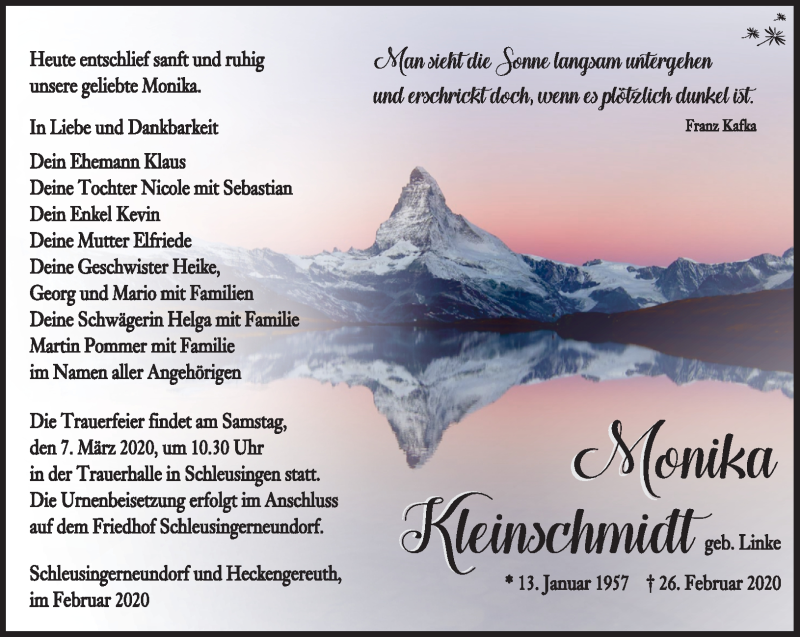 Heute entschlief sanft und ruhig
unsere geliebte Monika.

In Liebe und Dankbarkeit

Dein Ehemann Klaus
Deine Tochter Nicole mit Sebastian
Dein Enkel Kevin
Deine Mutter Elfriede
Deine Geschwister Heike,
Georg und Mario mit Familien
Deine Schwägerin Helga mit Familie
Martin Pommer mit Familie
im Namen aller Angehörigen

Die Trauerfeier findet am Samstag, den 7. März 2020, um 10.30 Uhr in der Trauerhalle in Schleusingen statt. Die Urnenbeisetzung erfolgt im Anschluss auf dem Friedhof Schleusingerneundorf.

Schleusingerneundorf und Heckengereuth,
im Februar 2020

Man sieht die Sonne langsam untergehen
und erschrickt doch, wenn es plötzlich dunkel ist.

Franz Kafka

Monika
Kleinschmidt geb. Linke

* 13. Januar 1957 † 26. Februar 2020